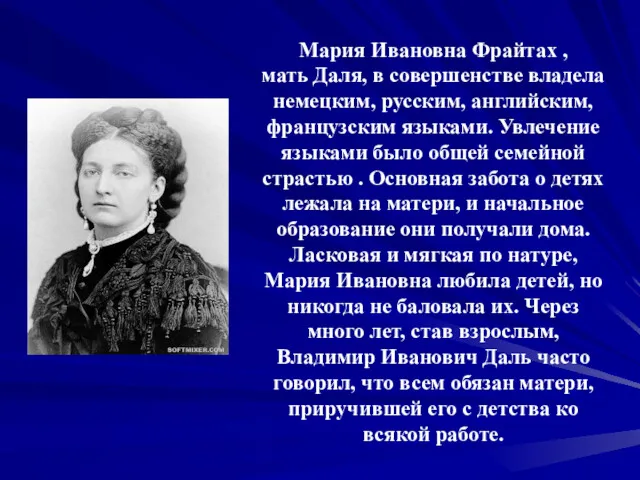 SOFTMIXER.COM

Мария Ивановна Фрайтах , мать Даля, в совершенстве владела немецким, русским, английским, французским языками. Увлечение языками было общей семейной страстью . Основная забота о детях лежала на матери, и начальное образование они получали дома. Ласковая и мягкая по натуре, Мария Ивановна любила детей, но никогда не баловала их. Через много лет, став взрослым, Владимир Иванович Даль часто говорил, что всем обязан матери, приручившей его с детства ко всякой работе.